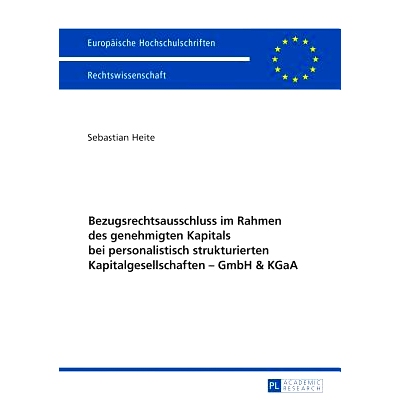 Europäische Hochschulschriften

Rechtswissenschaft

Sebastian Heite

Bezugsrechtsausschluss im Rahmen des genehmigten Kapitals bei personalistisch strukturierten Kapitalgesellschaften – GmbH & KGaA

PL ACADEMIC RESEARCH